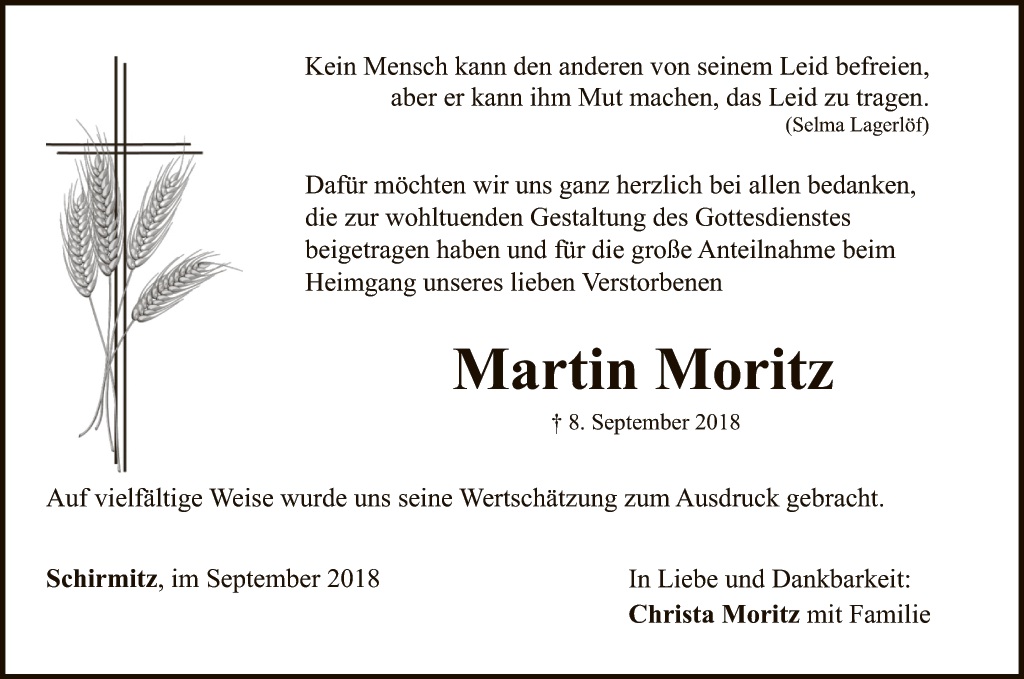 Kein Mensch kann den anderen von seinem Leid befreien,
aber er kann ihm Mut machen, das Leid zu tragen.
(Selma Lagerlöf)

Dafür möchten wir uns ganz herzlich bei allen bedanken, die zur wohltuenden Gestaltung des Gottesdienstes beigetragen haben und für die große Anteilnahme beim Heimgang unseres lieben Verstorbenen

Martin Moritz

† 8. September 2018

Auf vielfältige Weise wurde uns seine Wertschätzung zum Ausdruck gebracht.

Schirmitz, im September 2018

In Liebe und Dankbarkeit:
Christa Moritz mit Familie